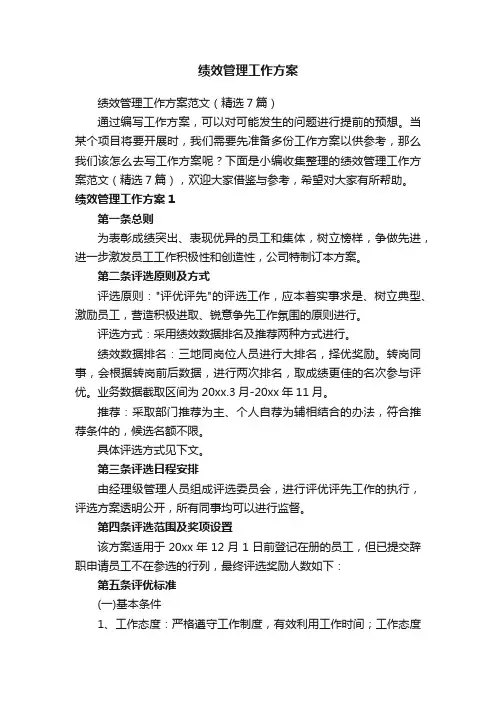 绩效管理工作方案

绩效管理工作方案范文（精选7篇）

通过编写工作方案，可以对可能发生的问题进行提前的预想。当某个项目将要开展时，我们需要先准备多份工作方案以供参考，那么我们该怎么去写工作方案呢？下面是小编收集整理的绩效管理工作方案范文（精选7篇），欢迎大家借鉴与参考，希望对大家有所帮助。

绩效管理工作方案1

第一条总则

为表彰成绩突出、表现优异的员工和集体，树立榜样，争做先进，进一步激发员工工作积极性和创造性，公司特制订本方案。

第二条评选原则及方式

评选原则："评优评先"的评选工作，应本着实事求是、树立典型、激励员工，营造积极进取、锐意争先工作氛围的原则进行。

评选方式：采用绩效数据排名及推荐两种方式进行。

绩效数据排名：三地同岗位人员进行大排名，择优奖励。转岗同事，会根据转岗前后数据，进行两次排名，取成绩更佳的名次参与评优。业务数据截取区间为20xx.3月-20xx年11月。

推荐：采取部门推荐为主、个人自荐为辅相结合的办法，符合推荐条件的，候选名额不限。

具体评选方式见下文。

第三条评选日程安排

由经理级管理人员组成评选委员会，进行评优评先工作的执行，评选方案透明公开，所有同事均可以进行监督。

第四条评选范围及奖项设置

该方案适用于20xx年12月1日前登记在册的员工，但已提交辞职申请员工不在参选的行列，最终评选奖励人数如下：

第五条评优标准

(一)基本条件

1、工作态度：严格遵守工作制度，有效利用工作时间；工作态度